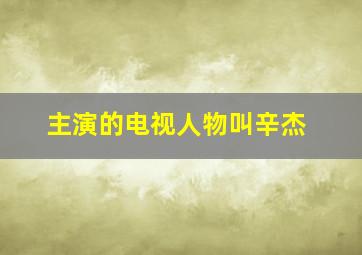 主演的电视人物叫辛杰